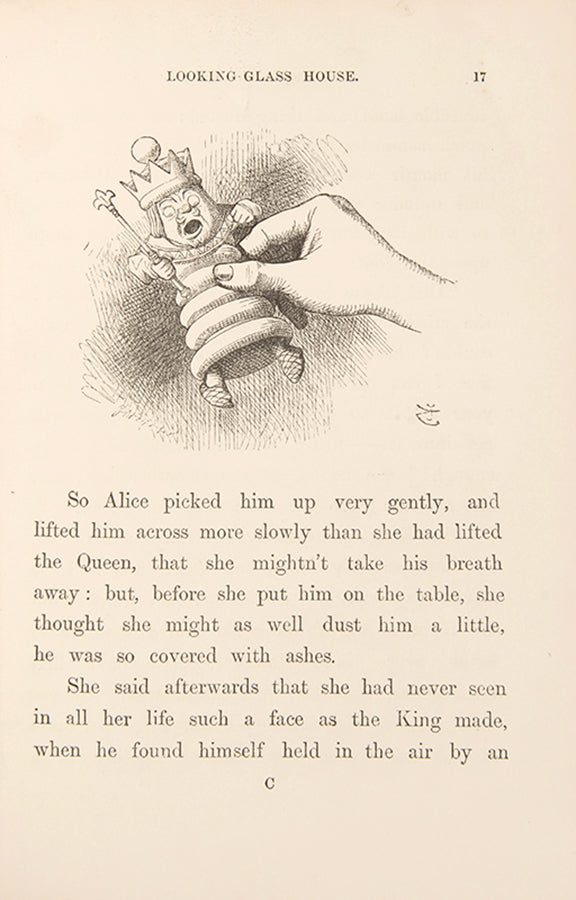 LOOKING-GLASS HOUSE. 17

So Alice picked him up very gently, and lifted him across more slowly than she had lifted the Queen, that she mightn't take his breath away: but, before she put him on the table, she thought she might as well dust him a little, he was so covered with ashes.

She said afterwards that she had never seen in all her life such a face as the King made, when he found himself held in the air by an

C